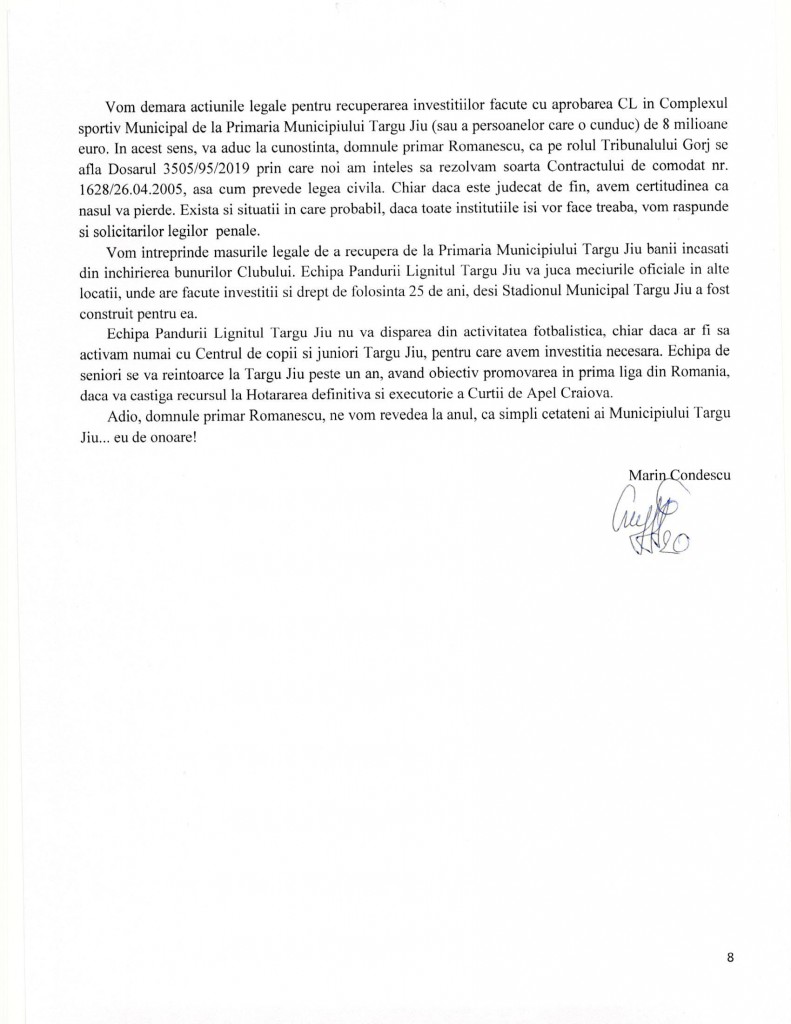 Vom demara actiunile legale pentru recuperarea investitiilor facute cu aprobarea CL in Complexul sportiv Municipal de la Primaria Municipiului Targu Jiu (sau a persoanelor care o cunduc) de 8 milioane euro. In acest sens, va aduc la cunostinta, domnule primar Romanescu, ca pe rolul Tribunalului Gorj se afla Dosarul 3505/95/2019 prin care noi am inteles sa rezolvam soarta Contractului de comodat nr. 1628/26.04.2005, asa cum prevede legea civila. Chiar daca este judecat de fin, avem certitudinea ca nasul va pierde. Exista si situatii in care probabil, daca toate institutiile isi vor face treaba, vom raspunde si solicitarilor legilor penale.

Vom intreprinde masurile legale de a recupera de la Primaria Municipiului Targu Jiu banii incasati din inchirierea bunurilor Clubului. Echipa Pandurii Lignitul Targu Jiu va juca meciurile oficiale in alte locatii, unde are facute investitii si drept de folosinta 25 de ani, desi Stadionul Municipal Targu Jiu a fost construit pentru ea.

Echipa Pandurii Lignitul Targu Jiu nu va disparea din activitatea fotbalistica, chiar daca ar fi sa activam numai cu Centrul de copii si juniori Targu Jiu, pentru care avem investitia necesara. Echipa de seniori se va reintoarce la Targu Jiu peste un an, avand obiectiv promovarea in prima liga din Romania, daca va castiga recursul la Hotararea definitiva si executorie a Curtii de Apel Craiova.

Adio, domnule primar Romanescu, ne vom revedea la anul, ca simpli cetateni ai Municipiului Targu Jiu... eu de onoare!

Marin Condescu

8